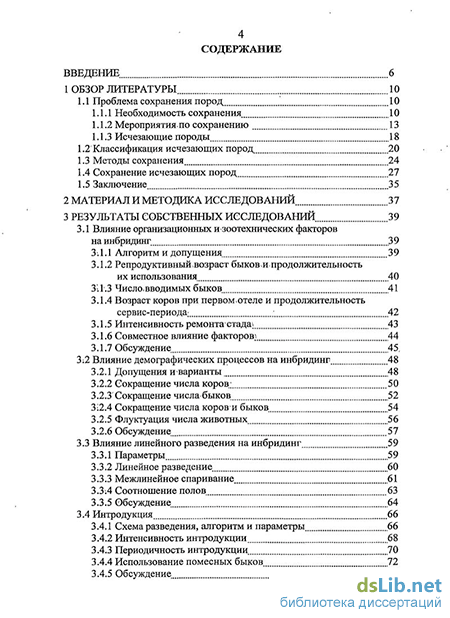 4

СОДЕРЖАНИЕ

ВВЕДЕНИЕ 6

1 ОБЗОР ЛИТЕРАТУРЫ 10

1.1 Проблема сохранения пород 10

1.1.1 Необходимость сохранения 10

1.1.2 Мероприятия по сохранению 13

1.1.3 Исчезающие породы 18

1.2 Классификация исчезающих пород 20

1.3 Методы сохранения 24

1.4 Сохранение исчезающих пород 27

1.5 Заключение 35

2 МАТЕРИАЛ И МЕТОДИКА ИССЛЕДОВАНИЙ 37

3 РЕЗУЛЬТАТЫ СОБСТВЕННЫХ ИССЛЕДОВАНИЙ 39

3.1 Влияние организационных и зоотехнических факторов на инбридинг 39

3.1.1 Алгоритм и допущения 39

3.1.2 Репродуктивный возраст быков и продолжительность их использования 40

3.1.3 Число вводимых быков 41

3.1.4 Возраст коров при первом отеле и продолжительность сервис-периода 42

3.1.5 Интенсивность ремонта стада 43

3.1.6 Совместное влияние факторов 44

3.1.7 Обсуждение 45

3.2 Влияние демографических процессов на инбридинг 48

3.2.1 Допущения и варианты 48

3.2.2 Сокращение числа коров 50

3.2.3 Сокращение числа быков 52

3.2.4 Сокращение числа коров и быков 54

3.2.5 Флуктуация числа животных 56

3.2.6 Обсуждение 57

3.3 Влияние линейного разведения на инбридинг 59

3.3.1 Параметры 59

3.3.2 Линейное разведение 60

3.3.3 Межлинейное спаривание 61

3.3.4 Соотношение полов 63

3.3.5 Обсуждение 64

3.4 Интродукция 66

3.4.1 Схема разведения, алгоритм и параметры 66

3.4.2 Интенсивность интродукции 68

3.4.3 Периодичность интродукции 70

3.4.4 Использование помесных быков 72

3.4.5 Обсуждение

dsLib.net
библиотека диссертаций